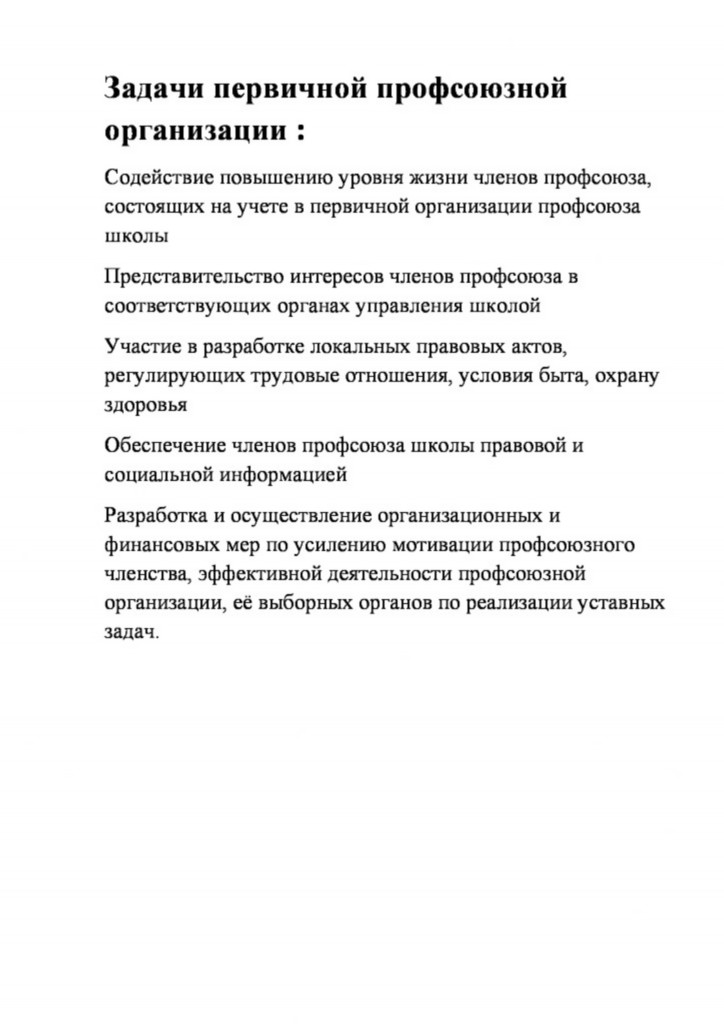 Задачи первичной профсоюзной организации :

Содействие повышению уровня жизни членов профсоюза, состоящих на учете в первичной организации профсоюза школы

Представительство интересов членов профсоюза в соответствующих органах управления школой

Участие в разработке локальных правовых актов, регулирующих трудовые отношения, условия быта, охрану здоровья

Обеспечение членов профсоюза школы правовой и социальной информацией

Разработка и осуществление организационных и финансовых мер по усилению мотивации профсоюзного членства, эффективной деятельности профсоюзной организации, её выборных органов по реализации уставных задач.